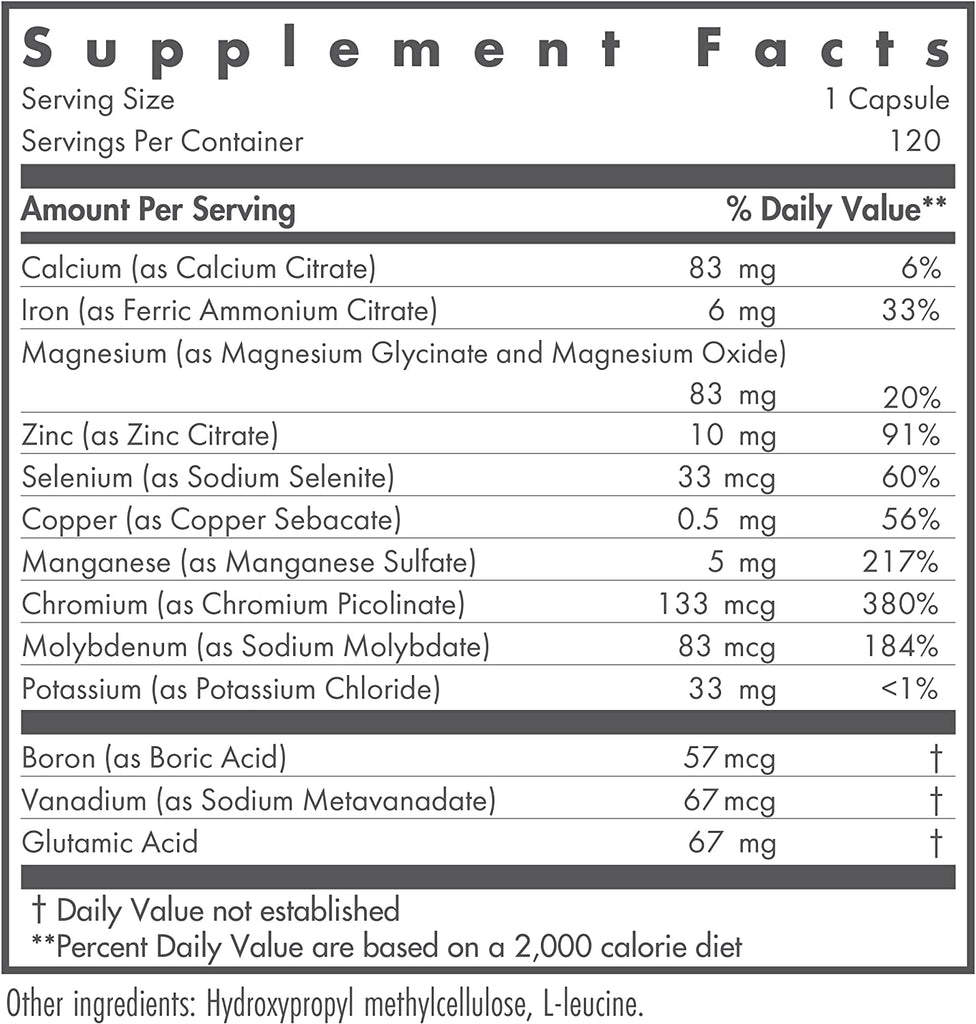 Supplement Facts

Serving Size 1 Capsule
Servings Per Container 120

| Amount Per Serving | | % Daily Value** |
|---|---|---|
| Calcium (as Calcium Citrate) | 83 mg | 6% |
| Iron (as Ferric Ammonium Citrate) | 6 mg | 33% |
| Magnesium (as Magnesium Glycinate and Magnesium Oxide) | 83 mg | 20% |
| Zinc (as Zinc Citrate) | 10 mg | 91% |
| Selenium (as Sodium Selenite) | 33 mcg | 60% |
| Copper (as Copper Sebacate) | 0.5 mg | 56% |
| Manganese (as Manganese Sulfate) | 5 mg | 217% |
| Chromium (as Chromium Picolinate) | 133 mcg | 380% |
| Molybdenum (as Sodium Molybdate) | 83 mcg | 184% |
| Potassium (as Potassium Chloride) | 33 mg | <1% |
| Boron (as Boric Acid) | 57 mcg | † |
| Vanadium (as Sodium Metavanadate) | 67 mcg | † |
| Glutamic Acid | 67 mg | † |

† Daily Value not established
**Percent Daily Value are based on a 2,000 calorie diet

Other ingredients: Hydroxypropyl methylcellulose, L-leucine.